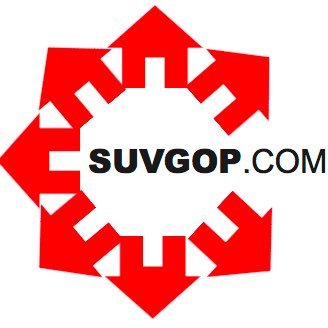 SUVGOP.COM